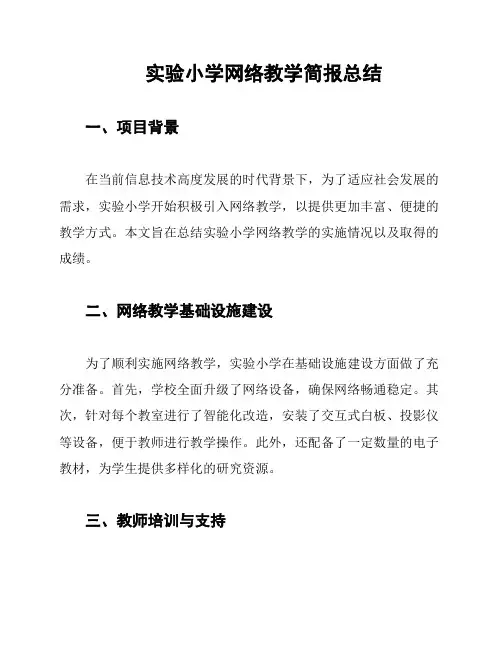 实验小学网络教学简报总结

一、项目背景

在当前信息技术高度发展的时代背景下，为了适应社会发展的需求，实验小学开始积极引入网络教学，以提供更加丰富、便捷的教学方式。本文旨在总结实验小学网络教学的实施情况以及取得的成绩。

二、网络教学基础设施建设

为了顺利实施网络教学，实验小学在基础设施建设方面做了充分准备。首先，学校全面升级了网络设备，确保网络畅通稳定。其次，针对每个教室进行了智能化改造，安装了交互式白板、投影仪等设备，便于教师进行教学操作。此外，还配备了一定数量的电子教材，为学生提供多样化的研究资源。

三、教师培训与支持